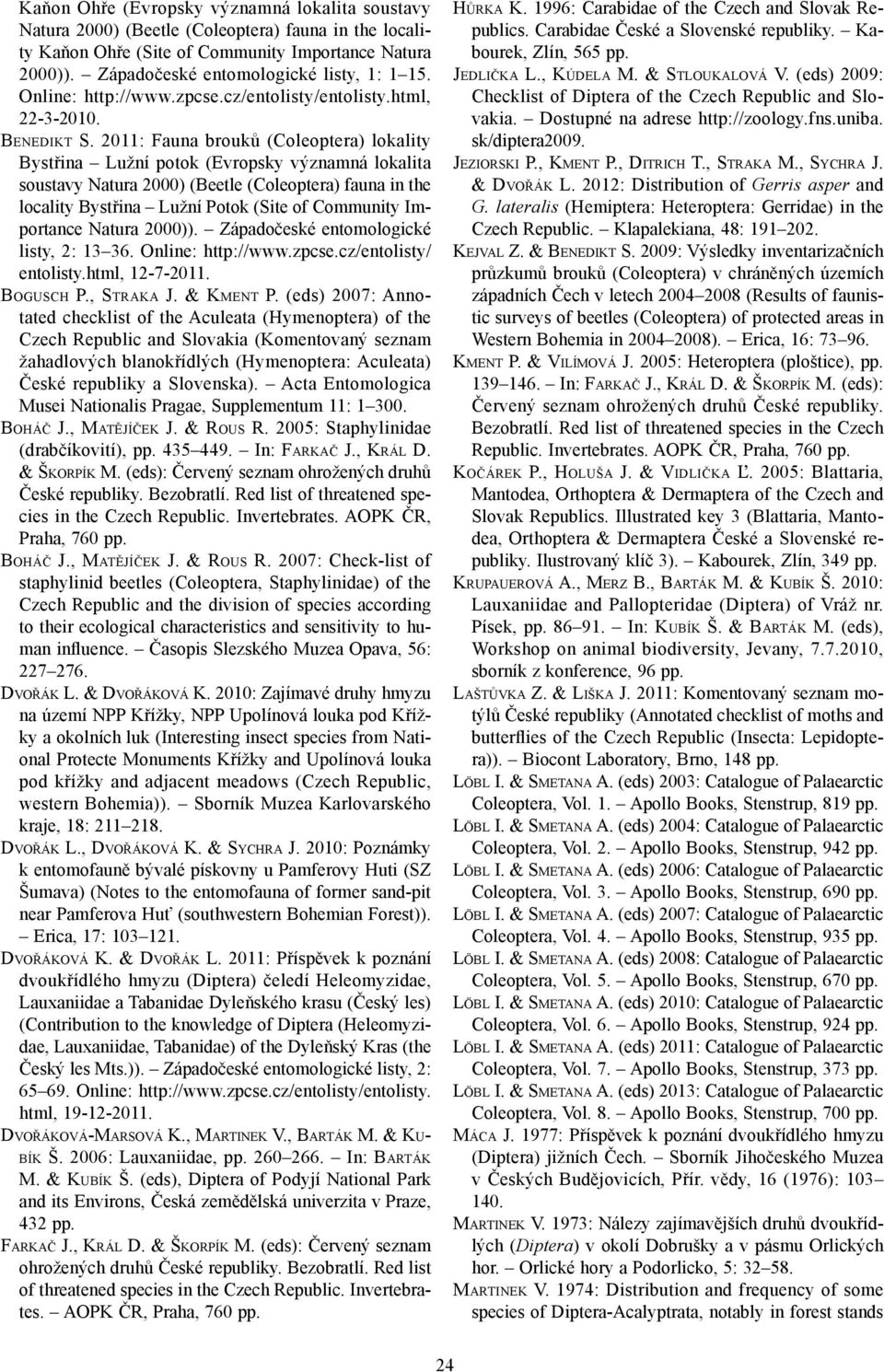 Kaňon Ohře (Evropsky významná lokalita soustavy Natura 2000) (Beetle (Coleoptera) fauna in the locality Kaňon Ohře (Site of Community Importance Natura 2000)). – Západočeské entomologické listy, 1: 1–15. Online: http://www.zpcse.cz/entolisty/entolisty.html, 22-3-2010.

Benedikt S. 2011: Fauna brouků (Coleoptera) lokality Bystřina – Lužní potok (Evropsky významná lokalita soustavy Natura 2000) (Beetle (Coleoptera) fauna in the locality Bystřina – Lužní Potok (Site of Community Importance Natura 2000)). – Západočeské entomologické listy, 2: 13–36. Online: http://www.zpcse.cz/entolisty/entolisty.html, 12-7-2011.

Bogusch P., Straka J. & Kment P. (eds) 2007: Annotated checklist of the Aculeata (Hymenoptera) of the Czech Republic and Slovakia (Komentovaný seznam žahadlových blanokřídlých (Hymenoptera: Aculeata) České republiky a Slovenska). – Acta Entomologica Musei Nationalis Pragae, Supplementum 11: 1–300.

Boháč J., Matějíček J. & Rous R. 2005: Staphylinidae (drabčíkovití), pp. 435–449. – In: Farkač J., Král D. & Škorpík M. (eds): Červený seznam ohrožených druhů České republiky. Bezobratlí. Red list of threatened species in the Czech Republic. Invertebrates. AOPK ČR, Praha, 760 pp.

Boháč J., Matějíček J. & Rous R. 2007: Check-list of staphylinid beetles (Coleoptera, Staphylinidae) of the Czech Republic and the division of species according to their ecological characteristics and sensitivity to human influence. – Časopis Slezského Muzea Opava, 56: 227–276.

Dvořák L. & Dvořáková K. 2010: Zajímavé druhy hmyzu na území NPP Křížky, NPP Upolínová louka pod Křížky a okolních luk (Interesting insect species from National Protecte Monuments Křížky and Upolínová louka pod křížky and adjacent meadows (Czech Republic, western Bohemia)). – Sborník Muzea Karlovarského kraje, 18: 211–218.

Dvořák L., Dvořáková K. & Sychra J. 2010: Poznámky k entomofauně bývalé pískovny u Pamferovy Huti (SZ Šumava) (Notes to the entomofauna of former sand-pit near Pamferova Huť (southwestern Bohemian Forest)). – Erica, 17: 103–121.

Dvořáková K. & Dvořák L. 2011: Příspěvek k poznání dvoukřídlého hmyzu (Diptera) čeledí Heleomyzidae, Lauxaniidae a Tabanidae Dyleňského krasu (Český les) (Contribution to the knowledge of Diptera (Heleomyzidae, Lauxaniidae, Tabanidae) of the Dyleňský Kras (the Český les Mts.)). – Západočeské entomologické listy, 2: 65–69. Online: http://www.zpcse.cz/entolisty/entolisty.html, 19-12-2011.

Dvořáková-Marsová K., Martinek V., Barták M. & Kubík Š. 2006: Lauxaniidae, pp. 260–266. – In: Barták M. & Kubík Š. (eds), Diptera of Podyjí National Park and its Environs, Česká zemědělská univerzita v Praze, 432 pp.

Farkač J., Král D. & Škorpík M. (eds): Červený seznam ohrožených druhů České republiky. Bezobratlí. Red list of threatened species in the Czech Republic. Invertebrates. – AOPK ČR, Praha, 760 pp.

Hůrka K. 1996: Carabidae of the Czech and Slovak Republics. Carabidae České a Slovenské republiky. – Kabourek, Zlín, 565 pp.

Jedlička L., Kúdela M. & Stloukalová V. (eds) 2009: Checklist of Diptera of the Czech Republic and Slovakia. – Dostupné na adrese http://zoology.fns.uniba.sk/diptera2009.

Jeziorski P., Kment P., Ditrich T., Straka M., Sychra J. & Dvořák L. 2012: Distribution of Gerris asper and G. lateralis (Hemiptera: Heteroptera: Gerridae) in the Czech Republic. – Klapalekiana, 48: 191–202.

Kejval Z. & Benedikt S. 2009: Výsledky inventarizačních průzkumů brouků (Coleoptera) v chráněných územích západních Čech v letech 2004–2008 (Results of faunistic surveys of beetles (Coleoptera) of protected areas in Western Bohemia in 2004–2008). – Erica, 16: 73–96.

Kment P. & Vilímová J. 2005: Heteroptera (ploštice), pp. 139–146. – In: Farkač J., Král D. & Škorpík M. (eds): Červený seznam ohrožených druhů České republiky. Bezobratlí. Red list of threatened species in the Czech Republic. Invertebrates. AOPK ČR, Praha, 760 pp.

Kočárek P., Holuša J. & Vidlička Ľ. 2005: Blattaria, Mantodea, Orthoptera & Dermaptera of the Czech and Slovak Republics. Illustrated key 3 (Blattaria, Mantodea, Orthoptera & Dermaptera České a Slovenské republiky. Ilustrovaný klíč 3). – Kabourek, Zlín, 349 pp.

Krupauerová A., Merz B., Barták M. & Kubík Š. 2010: Lauxaniidae and Pallopteridae (Diptera) of Vráž nr. Písek, pp. 86–91. – In: Kubík Š. & Barták M. (eds), Workshop on animal biodiversity, Jevany, 7.7.2010, sborník z konference, 96 pp.

Laštůvka Z. & Liška J. 2011: Komentovaný seznam motýlů České republiky (Annotated checklist of moths and butterflies of the Czech Republic (Insecta: Lepidoptera)). – Biocont Laboratory, Brno, 148 pp.

Löbl I. & Smetana A. (eds) 2003: Catalogue of Palaearctic Coleoptera, Vol. 1. – Apollo Books, Stenstrup, 819 pp.

Löbl I. & Smetana A. (eds) 2004: Catalogue of Palaearctic Coleoptera, Vol. 2. – Apollo Books, Stenstrup, 942 pp.

Löbl I. & Smetana A. (eds) 2006: Catalogue of Palaearctic Coleoptera, Vol. 3. – Apollo Books, Stenstrup, 690 pp.

Löbl I. & Smetana A. (eds) 2007: Catalogue of Palaearctic Coleoptera, Vol. 4. – Apollo Books, Stenstrup, 935 pp.

Löbl I. & Smetana A. (eds) 2008: Catalogue of Palaearctic Coleoptera, Vol. 5. – Apollo Books, Stenstrup, 670 pp.

Löbl I. & Smetana A. (eds) 2010: Catalogue of Palaearctic Coleoptera, Vol. 6. – Apollo Books, Stenstrup, 924 pp.

Löbl I. & Smetana A. (eds) 2011: Catalogue of Palaearctic Coleoptera, Vol. 7. – Apollo Books, Stenstrup, 373 pp.

Löbl I. & Smetana A. (eds) 2013: Catalogue of Palaearctic Coleoptera, Vol. 8. – Apollo Books, Stenstrup, 700 pp.

Máca J. 1977: Příspěvek k poznání dvoukřídlého hmyzu (Diptera) jižních Čech. – Sborník Jihočeského Muzea v Českých Budějovicích, Přír. vědy, 16 (1976): 103–140.

Martinek V. 1973: Nálezy zajímavějších druhů dvoukřídlých (Diptera) v okolí Dobrušky a v pásmu Orlických hor. – Orlické hory a Podorlicko, 5: 32–58.

Martinek V. 1974: Distribution and frequency of some species of Diptera-Acalyptrata, notably in forest stands

24